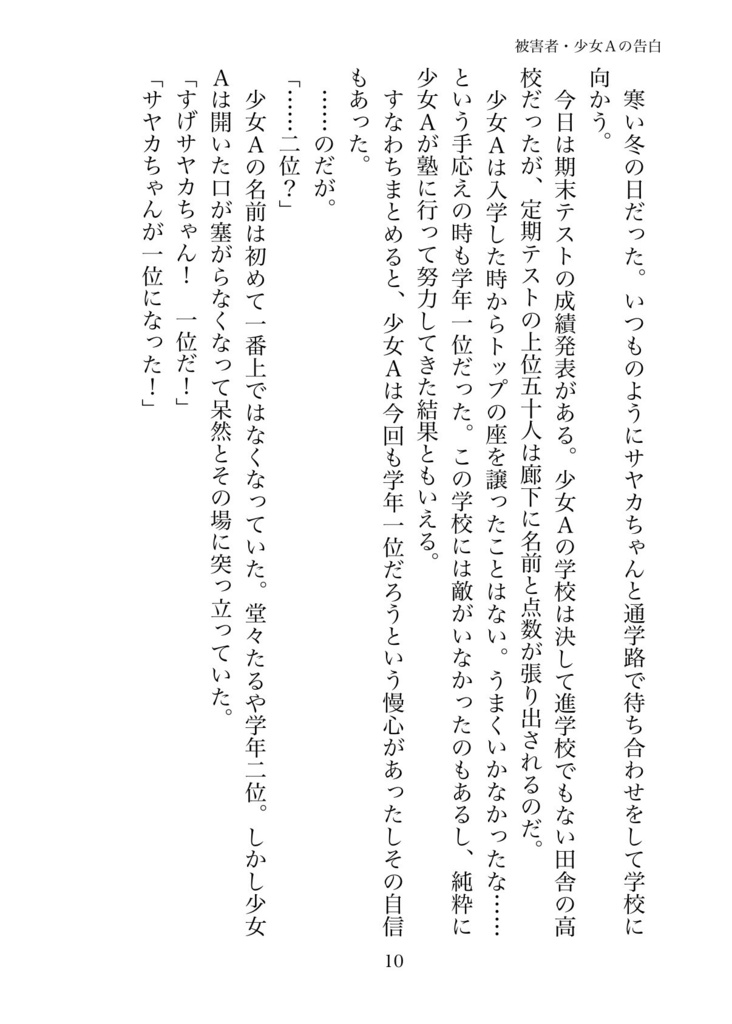 被害者・少女Aの告白

寒い冬の日だった。いつものようにサヤカちゃんと通学路で待ち合わせをして学校に向かう。

今日は期末テストの成績発表がある。少女Aの学校は決して進学校でもない田舎の高校だったが、定期テストの上位五十人は廊下に名前と点数が張り出されるのだ。

少女Aは入学した時からトップの座を譲ったことはない。うまくいかなかったな……という手応えの時も学年一位だった。この学校には敵がいなかったのもあるし、純粋に少女Aが塾に行って努力してきた結果ともいえる。

すなわちまとめると、少女Aは今回も学年一位だろうという慢心があったしその自信もあった。

……のだが。

「……二位？」

少女Aの名前は初めて一番上ではなくなっていた。堂々たるや学年二位。しかし少女Aは開いた口が塞がらなくなって呆然とその場に突っ立っていた。

「すげサヤカちゃん！　一位だ！」

「サヤカちゃんが一位になった！」

10